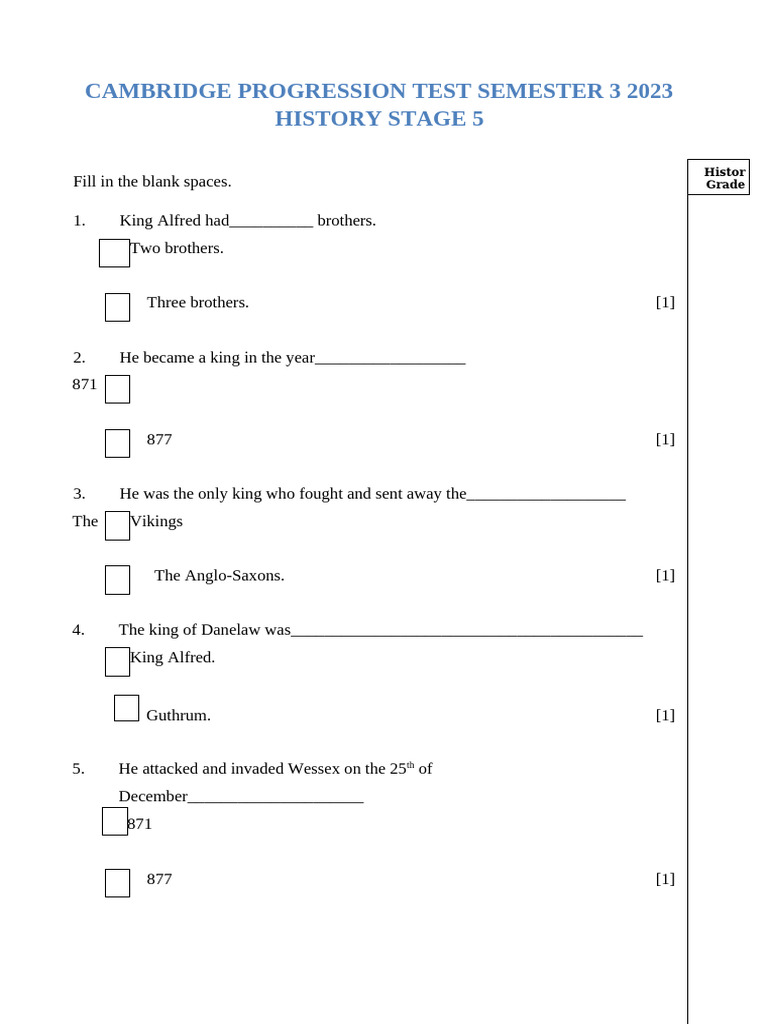 CAMBRIDGE PROGRESSION TEST SEMESTER 3 2023
HISTORY STAGE 5

Histor Grade

Fill in the blank spaces.

1. King Alfred had__________ brothers.
Two brothers.

Three brothers. [1]

2. He became a king in the year__________________
871

877 [1]

3. He was the only king who fought and sent away the___________________
The Vikings

The Anglo-Saxons. [1]

4. The king of Danelaw was__________________________________________
King Alfred.

Guthrum. [1]

5. He attacked and invaded Wessex on the 25$^{th}$ of December_____________________
871

877 [1]